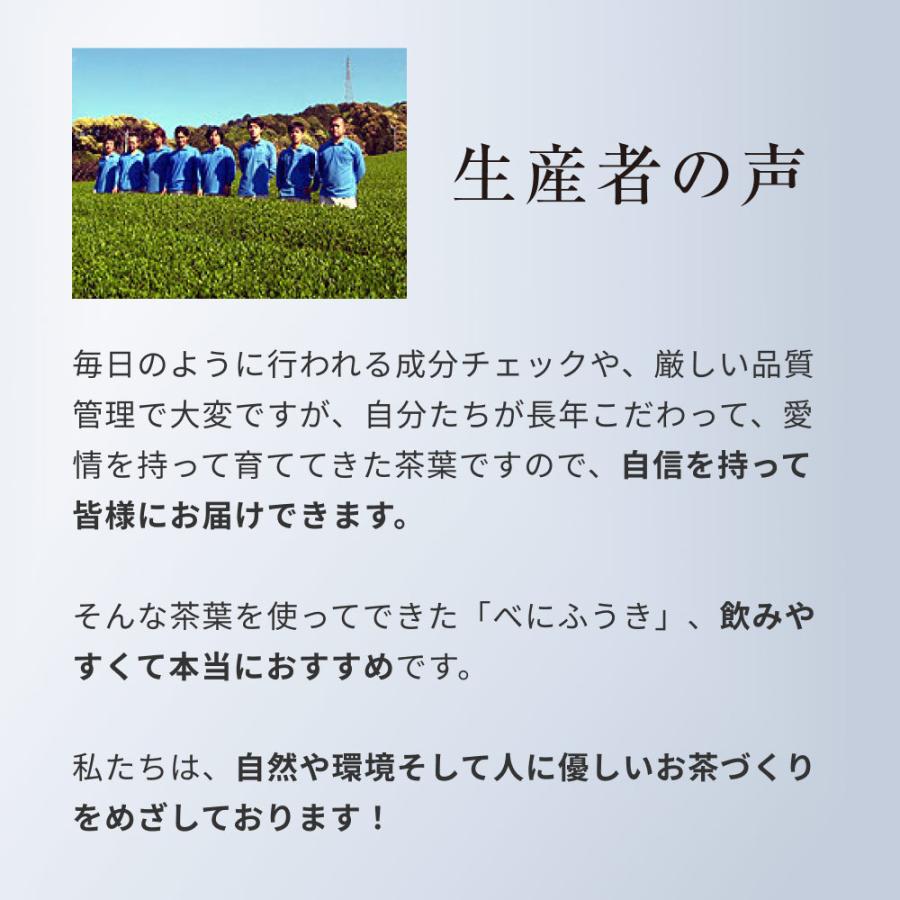 生産者の声

毎日のように行われる成分チェックや、厳しい品質管理で大変ですが、自分たちが長年こだわって、愛情を持って育ててきた茶葉ですので、自信を持って皆様にお届けできます。

そんな茶葉を使ってできた「べにふうき」、飲みやすくて本当におすすめです。

私たちは、自然や環境そして人に優しいお茶づくりをめざしております！